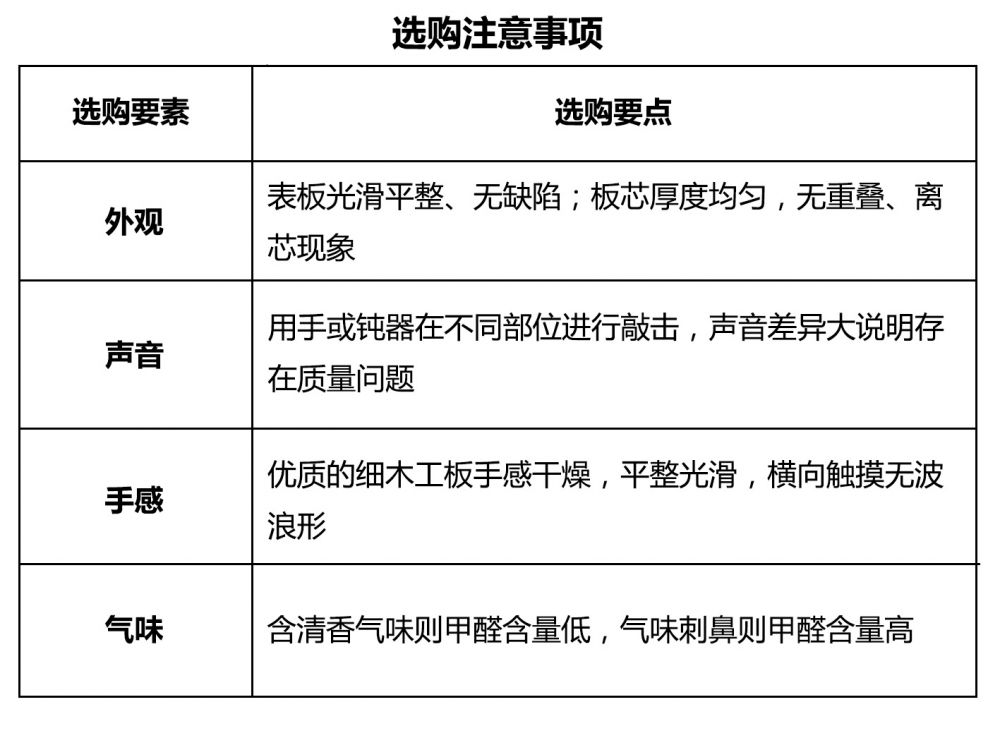 选购注意事项

| 选购要素 | 选购要点 |
|---|---|
| 外观 | 表板光滑平整、无缺陷；板芯厚度均匀，无重叠、离芯现象 |
| 声音 | 用手或钝器在不同部位进行敲击，声音差异大说明存在质量问题 |
| 手感 | 优质的细木工板手感干燥，平整光滑，横向触摸无波浪形 |
| 气味 | 含清香气味则甲醛含量低，气味刺鼻则甲醛含量高 |